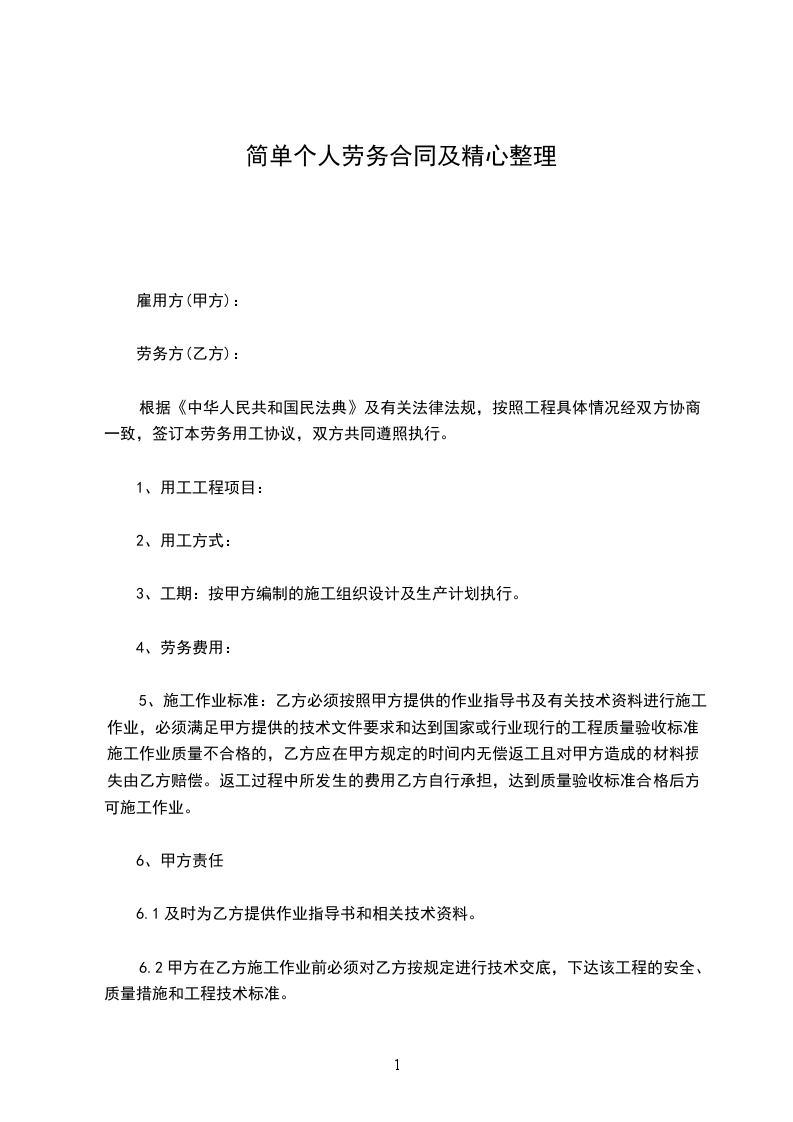 简单个人劳务合同及精心整理

雇用方(甲方)：

劳务方(乙方)：

根据《中华人民共和国民法典》及有关法律法规，按照工程具体情况经双方协商一致，签订本劳务用工协议，双方共同遵照执行。

1、用工工程项目：

2、用工方式：

3、工期：按甲方编制的施工组织设计及生产计划执行。

4、劳务费用：

5、施工作业标准：乙方必须按照甲方提供的作业指导书及有关技术资料进行施工作业，必须满足甲方提供的技术文件要求和达到国家或行业现行的工程质量验收标准施工作业质量不合格的，乙方应在甲方规定的时间内无偿返工且对甲方造成的材料损失由乙方赔偿。返工过程中所发生的费用乙方自行承担，达到质量验收标准合格后方可施工作业。

6、甲方责任

6.1 及时为乙方提供作业指导书和相关技术资料。

6.2 甲方在乙方施工作业前必须对乙方按规定进行技术交底，下达该工程的安全、质量措施和工程技术标准。

1